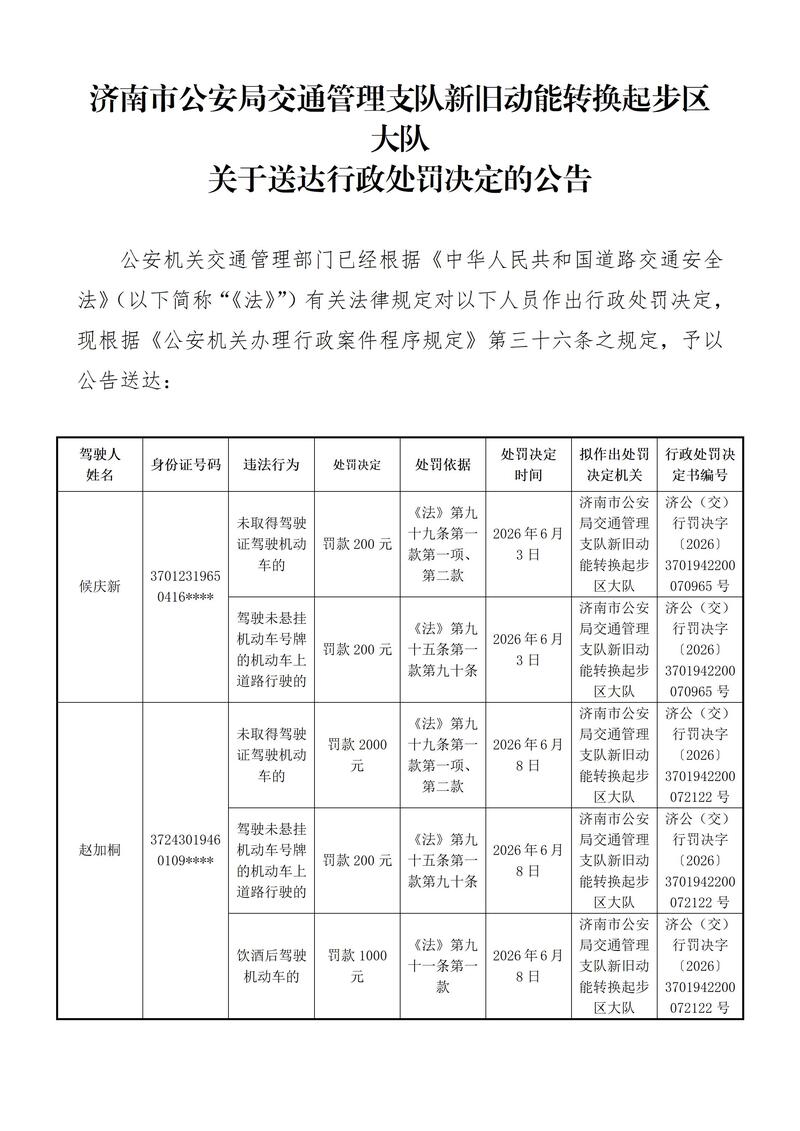 济南市公安局交通管理支队新旧动能转换起步区大队
关于送达行政处罚决定的公告

公安机关交通管理部门已经根据《中华人民共和国道路交通安全法》(以下简称“《法》”)有关法律规定对以下人员作出行政处罚决定,现根据《公安机关办理行政案件程序规定》第三十六条之规定,予以公告送达:

| 驾驶人姓名 | 身份证号码 | 违法行为 | 处罚决定 | 处罚依据 | 处罚决定时间 | 拟作出处罚决定机关 | 行政处罚决定书编号 |
|---|---|---|---|---|---|---|---|
| 候庆新 | 37012319650416**** | 未取得驾驶证驾驶机动车的 | 罚款200元 | 《法》第九十九条第一款第一项、第二款 | 2026年6月3日 | 济南市公安局交通管理支队新旧动能转换起步区大队 | 济公(交)行罚决字〔2026〕3701942200070965号 |
| | | 驾驶未悬挂机动车号牌的机动车上道路行驶的 | 罚款200元 | 《法》第九十五条第一款第九十条 | 2026年6月3日 | 济南市公安局交通管理支队新旧动能转换起步区大队 | 济公(交)行罚决字〔2026〕3701942200070965号 |
| 赵加桐 | 37243019460109**** | 未取得驾驶证驾驶机动车的 | 罚款2000元 | 《法》第九十九条第一款第一项、第二款 | 2026年6月8日 | 济南市公安局交通管理支队新旧动能转换起步区大队 | 济公(交)行罚决字〔2026〕3701942200072122号 |
| | | 驾驶未悬挂机动车号牌的机动车上道路行驶的 | 罚款200元 | 《法》第九十五条第一款第九十条 | 2026年6月8日 | 济南市公安局交通管理支队新旧动能转换起步区大队 | 济公(交)行罚决字〔2026〕3701942200072122号 |
| | | 饮酒后驾驶机动车的 | 罚款1000元 | 《法》第九十一条第一款 | 2026年6月8日 | 济南市公安局交通管理支队新旧动能转换起步区大队 | 济公(交)行罚决字〔2026〕3701942200072122号 |